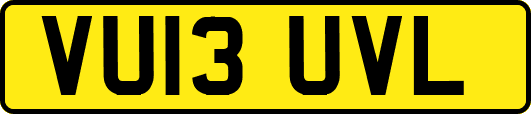 VU13 UVL